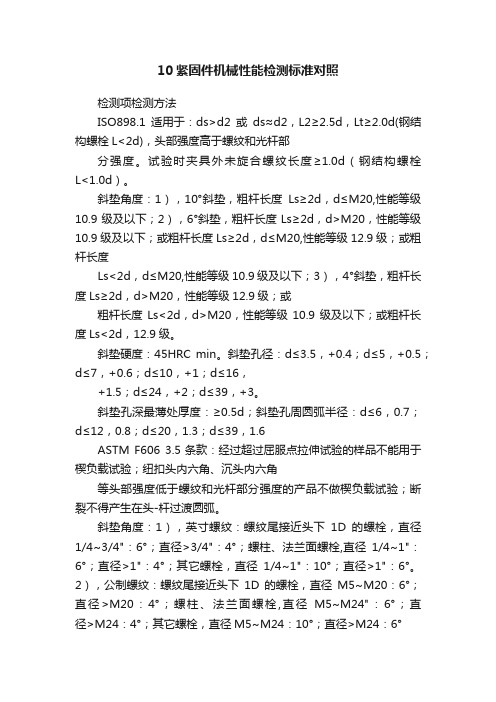 10 紧固件机械性能检测标准对照

检测项检测方法

ISO898.1 适用于：ds>d2 或 ds≈d2，L2≥2.5d，Lt≥2.0d(钢结构螺栓 L<2d)，头部强度高于螺纹和光杆部

分强度。试验时夹具外未旋合螺纹长度≥1.0d（钢结构螺栓 L<1.0d）。

斜垫角度：1），10°斜垫，粗杆长度 Ls≥2d，d≤M20,性能等级 10.9 级及以下；2），6°斜垫，粗杆长度 Ls≥2d，d>M20，性能等级 10.9 级及以下；或粗杆长度 Ls≥2d，d≤M20,性能等级 12.9 级；或粗杆长度

Ls<2d，d≤M20,性能等级 10.9 级及以下；3），4°斜垫，粗杆长度 Ls≥2d，d>M20，性能等级 12.9 级；或

粗杆长度 Ls<2d，d>M20，性能等级 10.9 级及以下；或粗杆长度 Ls<2d，12.9 级。

斜垫硬度：45HRC min。斜垫孔径：d≤3.5，+0.4；d≤5，+0.5；d≤7，+0.6；d≤10，+1；d≤16，

+1.5；d≤24，+2；d≤39，+3。

斜垫孔深最薄处厚度：≥0.5d；斜垫孔周圆弧半径：d≤6，0.7；d≤12，0.8；d≤20，1.3；d≤39，1.6

ASTM F606 3.5 条款：经过超过屈服点拉伸试验的样品不能用于楔负载试验；纽扣头内六角、沉头内六角

等头部强度低于螺纹和光杆部分强度的产品不做楔负载试验；断裂不得产生在头-杆过渡圆弧。

斜垫角度：1），英寸螺纹：螺纹尾接近头下 1D 的螺栓，直径 1/4~3/4"：6°；直径>3/4"：4°；螺柱、法兰面螺栓,直径 1/4~1"：6°；直径>1"：4°；其它螺栓，直径 1/4~1"：10°；直径>1"：6°。2），公制螺纹：螺纹尾接近头下 1D 的螺栓，直径 M5~M20：6°；直径>M20：4°；螺柱、法兰面螺栓,直径 M5~M24"：6°；直径>M24：4°；其它螺栓，直径 M5~M24：10°；直径>M24：6°